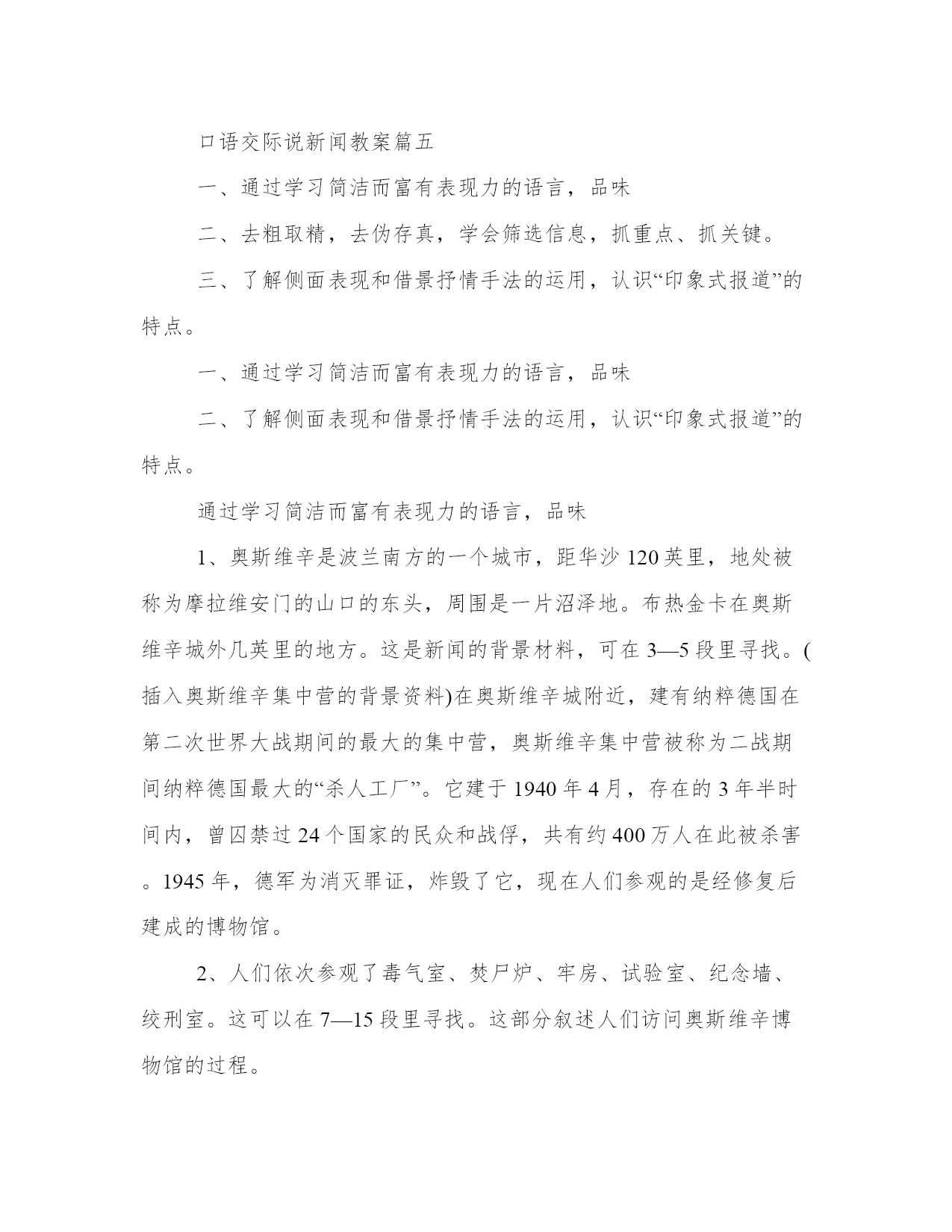 口语交际说新闻教案篇五

一、通过学习简洁而富有表现力的语言，品味

二、去粗取精，去伪存真，学会筛选信息，抓重点、抓关键。

三、了解侧面表现和借景抒情手法的运用，认识“印象式报道”的特点。

一、通过学习简洁而富有表现力的语言，品味

二、了解侧面表现和借景抒情手法的运用，认识“印象式报道”的特点。

通过学习简洁而富有表现力的语言，品味

1、奥斯维辛是波兰南方的一个城市，距华沙 120 英里，地处被称为摩拉维安门的山口的东头，周围是一片沼泽地。布热金卡在奥斯维辛城外几英里的地方。这是新闻的背景材料，可在 3—5 段里寻找。(插入奥斯维辛集中营的背景资料)在奥斯维辛城附近，建有纳粹德国在第二次世界大战期间的最大的集中营，奥斯维辛集中营被称为二战期间纳粹德国最大的“杀人工厂”。它建于 1940 年 4 月，存在的 3 年半时间内，曾囚禁过 24 个国家的民众和战俘，共有约 400 万人在此被杀害。1945 年，德军为消灭罪证，炸毁了它，现在人们参观的是经修复后建成的博物馆。

2、人们依次参观了毒气室、焚尸炉、牢房、试验室、纪念墙、绞刑室。这可以在 7—15 段里寻找。这部分叙述人们访问奥斯维辛博物馆的过程。